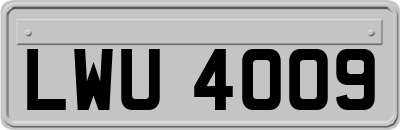 LWU 4009